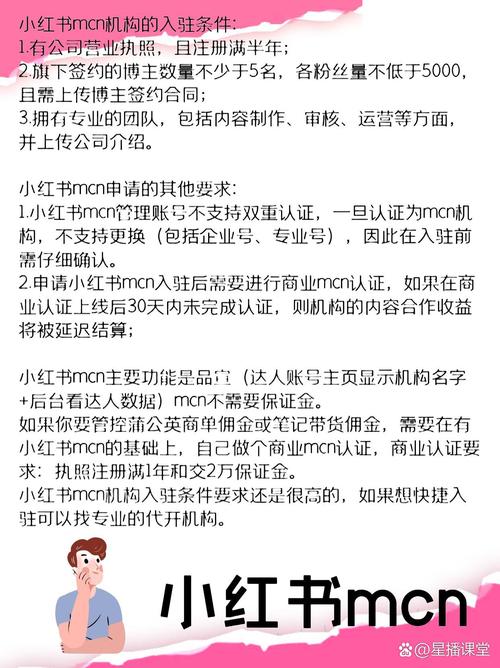 小红书mcn机构的入驻条件:
1.有公司营业执照，且注册满半年;
2.旗下签约的博主数量不少于5名，各粉丝量不低于5000，且需上传博主签约合同;
3.拥有专业的团队，包括内容制作、审核、运营等方面，并上传公司介绍。

小红书mcn申请的其他要求:
1.小红书mcn管理账号不支持双重认证，一旦认证为mcn机构，不支持更换（包括企业号、专业号），因此在入驻前需仔细确认。
2.申请小红书mcn入驻后需要进行商业mcn认证，如果在商业认证上线后30天内未完成认证，则机构的内容合作收益将被延迟结算;

小红书mcn主要功能是品宣（达人账号主页显示机构名字+后台看达人数据）mcn不需要保证金。
如果你要管控蒲公英商单佣金或笔记带货佣金，需要在有小红书mcn的基础上，自己做个商业mcn认证，商业认证要求：执照注册满1年和交2万保证金。
小红书mcn机构入驻条件要求还是很高的，如果想快捷入驻可以找专业的代开机构。

小红书mcn

@星播课堂